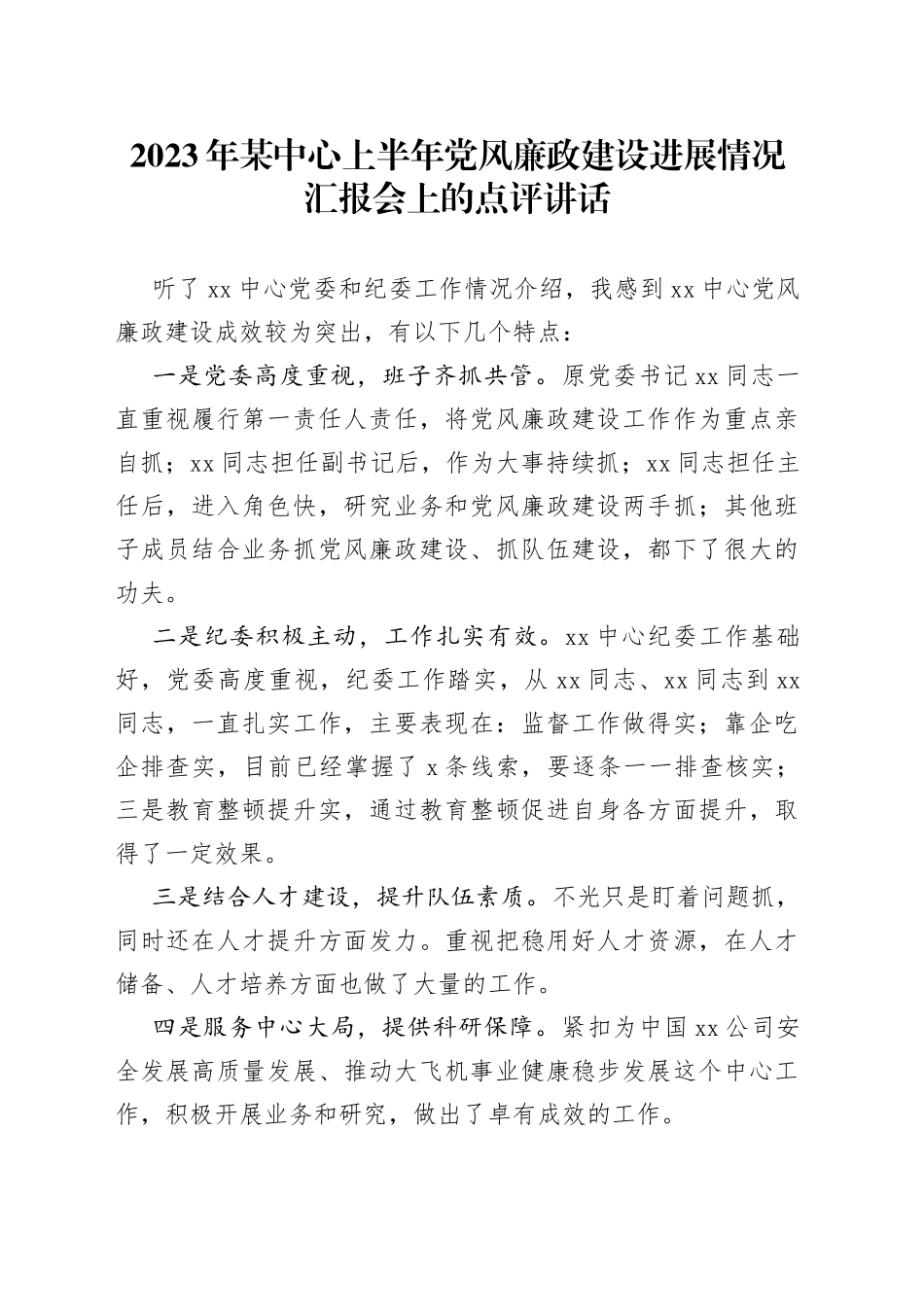 2023年某中心上半年党风廉政建设进展情况汇报会上的点评讲话

听了xx中心党委和纪委工作情况介绍，我感到xx中心党风廉政建设成效较为突出，有以下几个特点：

一是党委高度重视，班子齐抓共管。原党委书记xx同志一直重视履行第一责任人责任，将党风廉政建设工作作为重点亲自抓；xx同志担任副书记后，作为大事持续抓；xx同志担任主任后，进入角色快，研究业务和党风廉政建设两手抓；其他班子成员结合业务抓党风廉政建设、抓队伍建设，都下了很大的功夫。

二是纪委积极主动，工作扎实有效。xx中心纪委工作基础好，党委高度重视，纪委工作踏实，从xx同志、xx同志到xx同志，一直扎实工作，主要表现在：监督工作做得实；靠企吃企排查实，目前已经掌握了x条线索，要逐条一一排查核实；三是教育整顿提升实，通过教育整顿促进自身各方面提升，取得了一定效果。

三是结合人才建设，提升队伍素质。不光只是盯着问题抓，同时还在人才提升方面发力。重视把稳用好人才资源，在人才储备、人才培养方面也做了大量的工作。

四是服务中心大局，提供科研保障。紧扣为中国xx公司安全发展高质量发展、推动大飞机事业健康稳步发展这个中心工作，积极开展业务和研究，做出了卓有成效的工作。